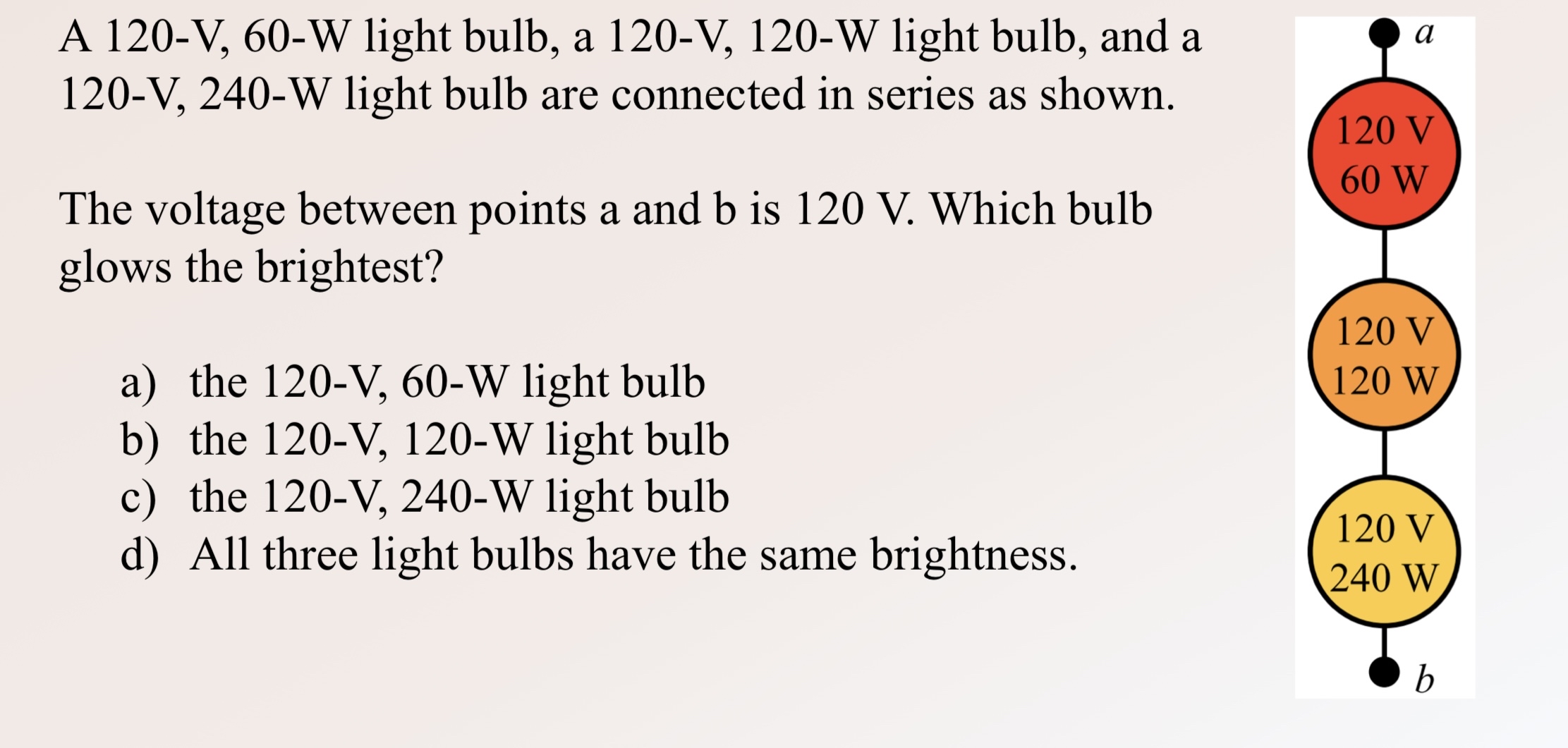 A 120-V, 60-W light bulb, a 120-V, 120-W light bulb, and a 120-V, 240-W light bulb are connected in series as shown.

The voltage between points a and b is 120 V. Which bulb glows the brightest?

a) the 120-V, 60-W light bulb
b) the 120-V, 120-W light bulb
c) the 120-V, 240-W light bulb
d) All three light bulbs have the same brightness.

a

120 V
60 W

120 V
120 W

120 V
240 W

b